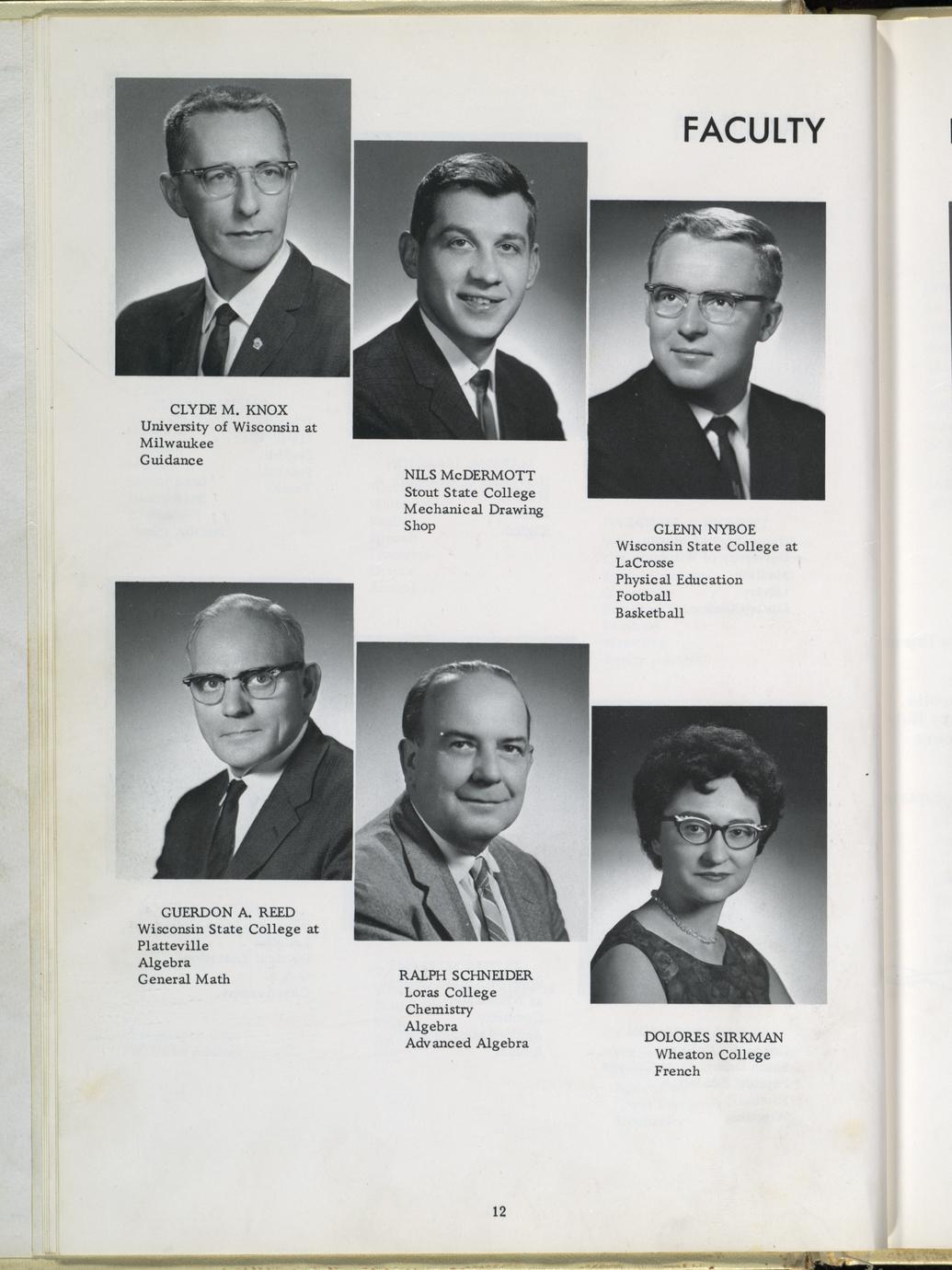 FACULTY

CLYDE M. KNOX
University of Wisconsin at
Milwaukee
Guidance

NILS McDERMOTT
Stout State College
Mechanical Drawing
Shop

GLENN NYBOE
Wisconsin State College at
LaCrosse
Physical Education
Football
Basketball

GUERDON A. REED
Wisconsin State College at
Platteville
Algebra
General Math

RALPH SCHNEIDER
Loras College
Chemistry
Algebra
Advanced Algebra

DOLORES SIRKMAN
Wheaton College
French

12